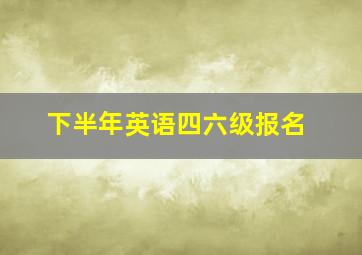 下半年英语四六级报名